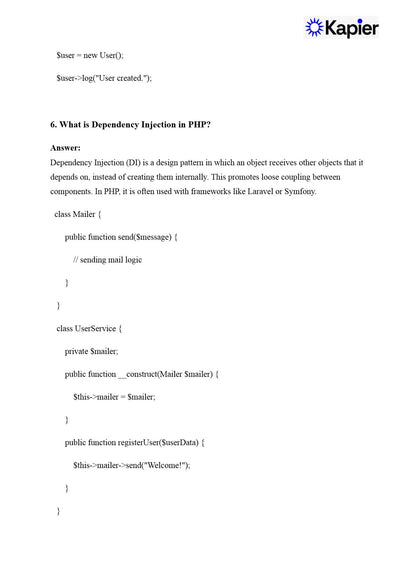 Kapier

$user = new User();

$user->log("User created.");

6. What is Dependency Injection in PHP?

Answer:
Dependency Injection (DI) is a design pattern in which an object receives other objects that it depends on, instead of creating them internally. This promotes loose coupling between components. In PHP, it is often used with frameworks like Laravel or Symfony.

class Mailer {

public function send($message) {

// sending mail logic

}

}

class UserService {

private $mailer;

public function __construct(Mailer $mailer) {

$this->mailer = $mailer;

}

public function registerUser($userData) {

$this->mailer->send("Welcome!");

}

}